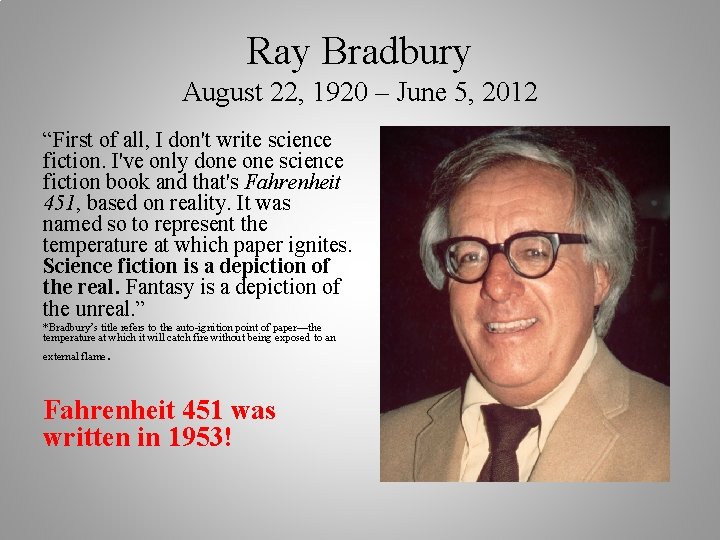 Ray Bradbury
August 22, 1920 – June 5, 2012

"First of all, I don't write science fiction. I've only done one science fiction book and that's Fahrenheit 451, based on reality. It was named so to represent the temperature at which paper ignites. Science fiction is a depiction of the real. Fantasy is a depiction of the unreal."

*Bradbury's title refers to the auto-ignition point of paper—the temperature at which it will catch fire without being exposed to an external flame.

Fahrenheit 451 was written in 1953!